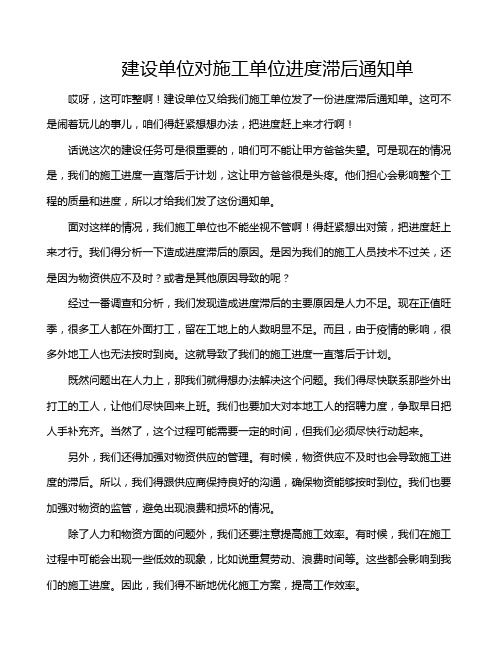 建设单位对施工单位进度滞后通知单

哎呀，这可咋整啊！建设单位又给我们施工单位发了一份进度滞后通知单。这可不是闹着玩儿的事儿，咱们得赶紧想想办法，把进度赶上来才行啊！

话说这次的建设任务可是很重要的，咱们可不能让甲方爸爸失望。可是现在的情况是，我们的施工进度一直落后于计划，这让甲方爸爸很是头疼。他们担心会影响整个工程的质量和进度，所以才给我们发了这份通知单。

面对这样的情况，我们施工单位也不能坐视不管啊！得赶紧想出对策，把进度赶上来才行。我们得分析一下造成进度滞后的原因。是因为我们的施工人员技术不过关，还是因为物资供应不及时？或者是其他原因导致的呢？

经过一番调查和分析，我们发现造成进度滞后的主要原因是人力不足。现在正值旺季，很多工人都在外面打工，留在工地上的人数明显不足。而且，由于疫情的影响，很多外地工人也无法按时到岗。这就导致了我们的施工进度一直落后于计划。

既然问题出在人力上，那我们就得想办法解决这个问题。我们得尽快联系那些外出打工的工人，让他们尽快回来上班。我们也要加大对本地工人的招聘力度，争取早日把人手补充齐。当然了，这个过程可能需要一定的时间，但我们必须尽快行动起来。

另外，我们还得加强对物资供应的管理。有时候，物资供应不及时也会导致施工进度的滞后。所以，我们得跟供应商保持良好的沟通，确保物资能够按时到位。我们也要加强对物资的监管，避免出现浪费和损坏的情况。

除了人力和物资方面的问题外，我们还要注意提高施工效率。有时候，我们在施工过程中可能会出现一些低效的现象，比如说重复劳动、浪费时间等。这些都会影响到我们的施工进度。因此，我们得不断地优化施工方案，提高工作效率。